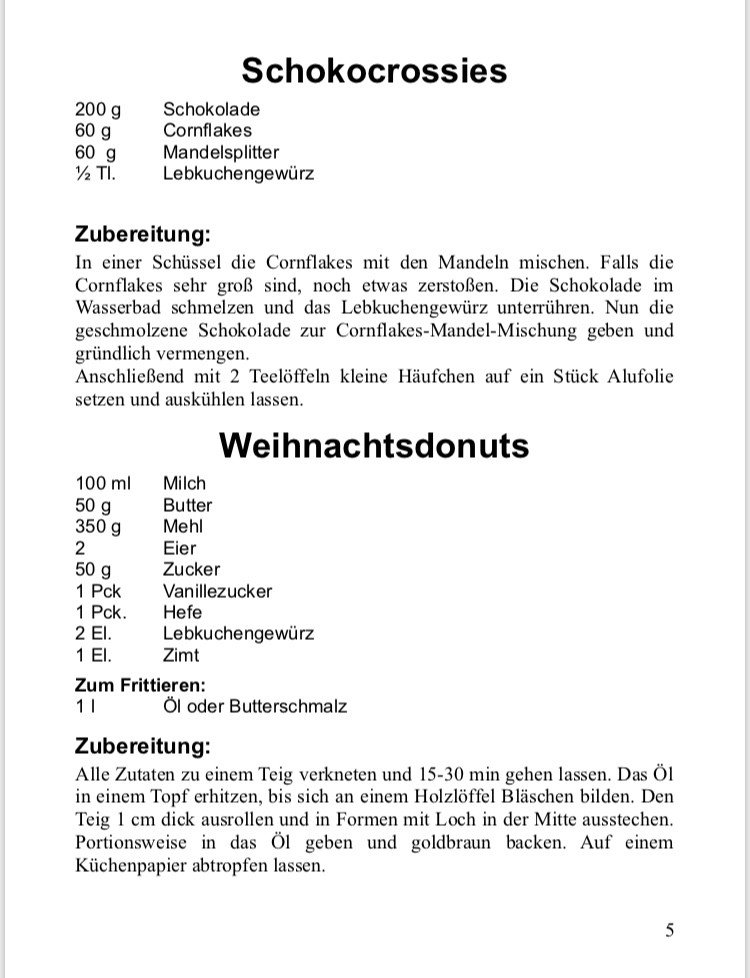 Schokocrossies

200 g Schokolade
60 g Cornflakes
60 g Mandelsplitter
½ Tl. Lebkuchengewürz

Zubereitung:
In einer Schüssel die Cornflakes mit den Mandeln mischen. Falls die Cornflakes sehr groß sind, noch etwas zerstoßen. Die Schokolade im Wasserbad schmelzen und das Lebkuchengewürz unterrühren. Nun die geschmolzene Schokolade zur Cornflakes-Mandel-Mischung geben und gründlich vermengen.
Anschließend mit 2 Teelöffeln kleine Häufchen auf ein Stück Alufolie setzen und auskühlen lassen.

Weihnachtsdonuts

100 ml Milch
50 g Butter
350 g Mehl
2 Eier
50 g Zucker
1 Pck Vanillezucker
1 Pck. Hefe
2 El. Lebkuchengewürz
1 El. Zimt

Zum Frittieren:
1 l Öl oder Butterschmalz

Zubereitung:
Alle Zutaten zu einem Teig verkneten und 15-30 min gehen lassen. Das Öl in einem Topf erhitzen, bis sich an einem Holzlöffel Bläschen bilden. Den Teig 1 cm dick ausrollen und in Formen mit Loch in der Mitte ausstechen. Portionsweise in das Öl geben und goldbraun backen. Auf einem Küchenpapier abtropfen lassen.

5